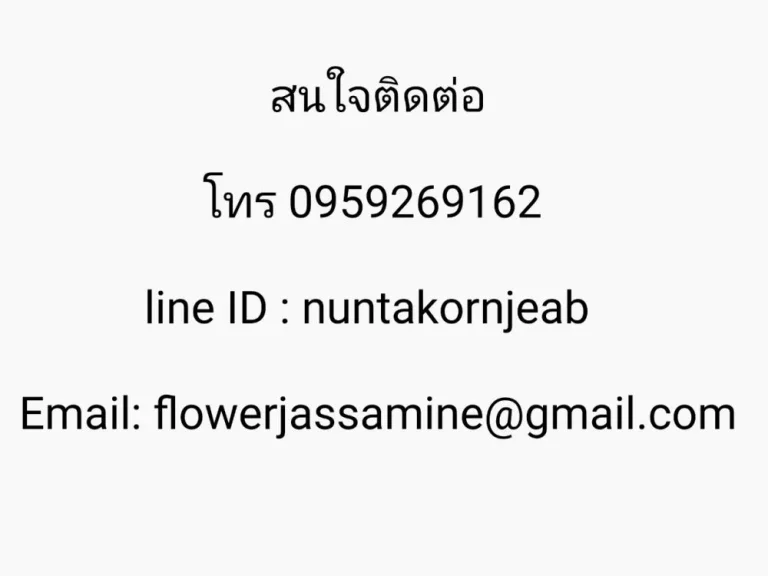 สนใจติดต่อ

โทร 0959269162

line ID : nuntakornjeab

Email: flowerjassamine@gmail.com